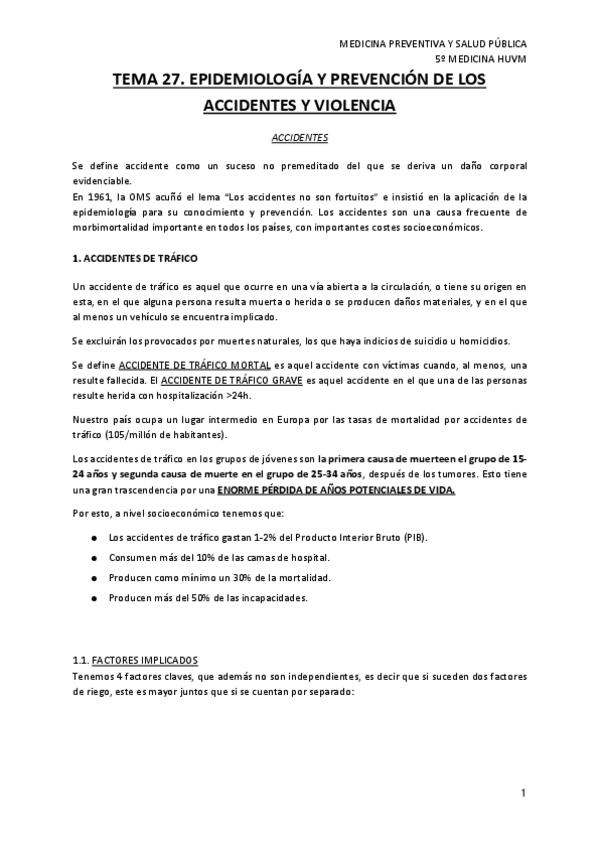 MEDICINA PREVENTIVA Y SALUD PÚBLICA
5º MEDICINA HUVM

TEMA 27. EPIDEMIOLOGÍA Y PREVENCIÓN DE LOS ACCIDENTES Y VIOLENCIA

ACCIDENTES

Se define accidente como un suceso no premeditado del que se deriva un daño corporal evidenciable.
En 1961, la OMS acuñó el lema "Los accidentes no son fortuitos" e insistió en la aplicación de la epidemiología para su conocimiento y prevención. Los accidentes son una causa frecuente de morbimortalidad importante en todos los países, con importantes costes socioeconómicos.

1. ACCIDENTES DE TRÁFICO

Un accidente de tráfico es aquel que ocurre en una vía abierta a la circulación, o tiene su origen en esta, en el que alguna persona resulta muerta o herida o se producen daños materiales, y en el que al menos un vehículo se encuentra implicado.

Se excluirán los provocados por muertes naturales, los que haya indicios de suicidio u homicidios.

Se define ACCIDENTE DE TRÁFICO MORTAL es aquel accidente con víctimas cuando, al menos, una resulte fallecida. El ACCIDENTE DE TRÁFICO GRAVE es aquel accidente en el que una de las personas resulte herida con hospitalización >24h.

Nuestro país ocupa un lugar intermedio en Europa por las tasas de mortalidad por accidentes de tráfico (105/millón de habitantes).

Los accidentes de tráfico en los grupos de jóvenes son la primera causa de muerteen el grupo de 15-24 años y segunda causa de muerte en el grupo de 25-34 años, después de los tumores. Esto tiene una gran trascendencia por una ENORME PÉRDIDA DE AÑOS POTENCIALES DE VIDA.

Por esto, a nivel socioeconómico tenemos que:

● Los accidentes de tráfico gastan 1-2% del Producto Interior Bruto (PIB).
● Consumen más del 10% de las camas de hospital.
● Producen como mínimo un 30% de la mortalidad.
● Producen más del 50% de las incapacidades.

1.1. FACTORES IMPLICADOS
Tenemos 4 factores claves, que además no son independientes, es decir que si suceden dos factores de riego, este es mayor juntos que si se cuentan por separado:

1